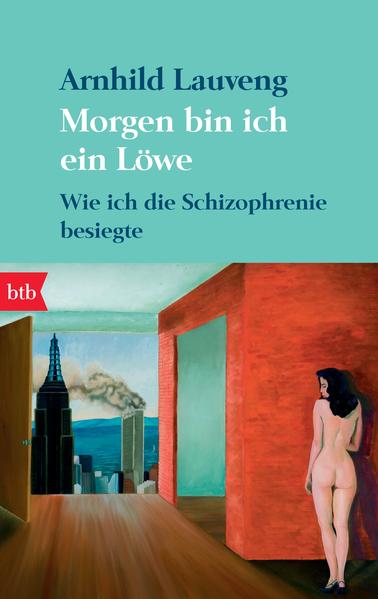 Arnhild Lauveng
Morgen bin ich ein Löwe
Wie ich die Schizophrenie besiegte

btb